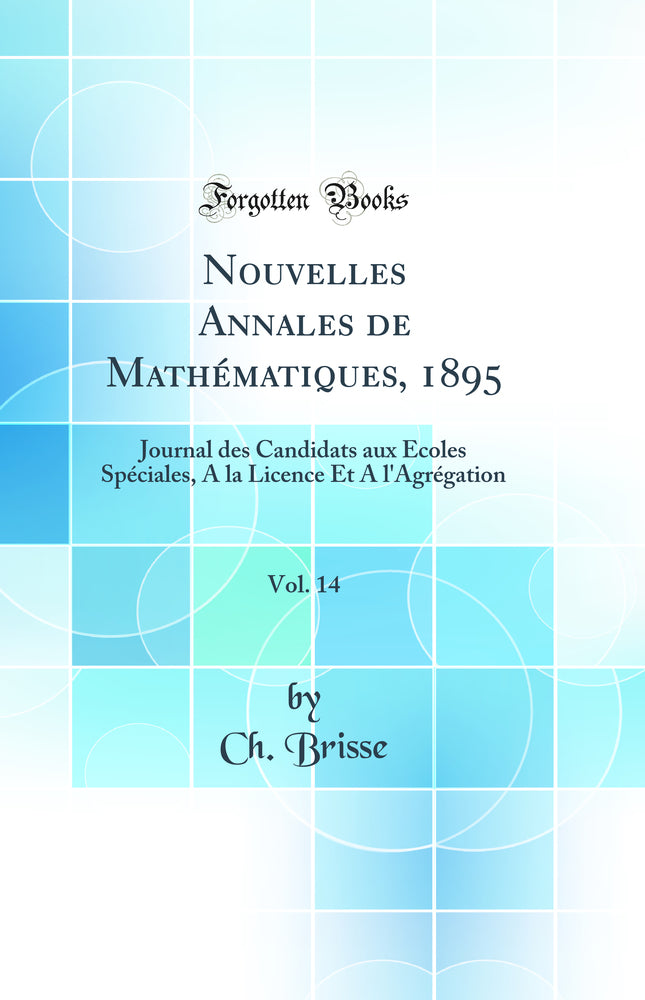 Forgotten Books

Nouvelles Annales de Mathématiques, 1895

Journal des Candidats aux Ecoles Spéciales, A la Licence Et A l'Agrégation

Vol. 14

by
Ch. Brisse